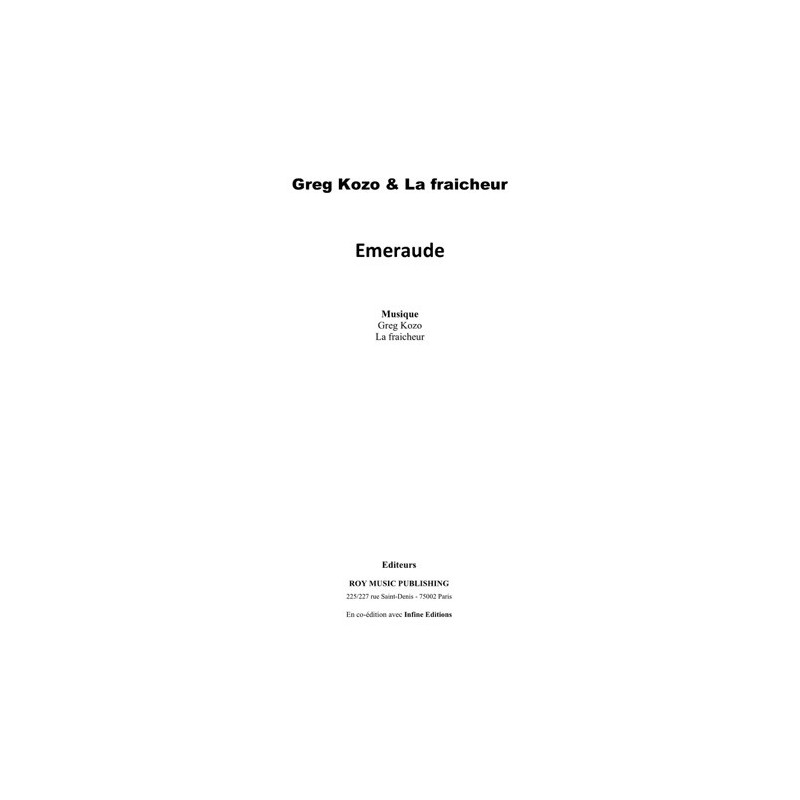 Greg Kozo & La fraicheur

Emeraude

Musique
Greg Kozo
La fraicheur

Editeurs
ROY MUSIC PUBLISHING
225/227 rue Saint-Denis - 75002 Paris

En co-édition avec Infine Editions